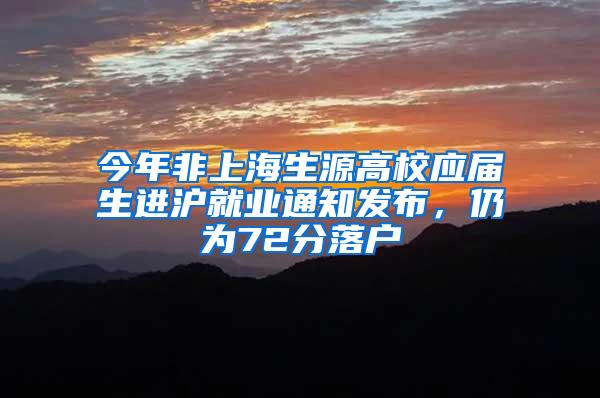 今年非上海生源高校应届生进沪就业通知发布，仍为72分落户